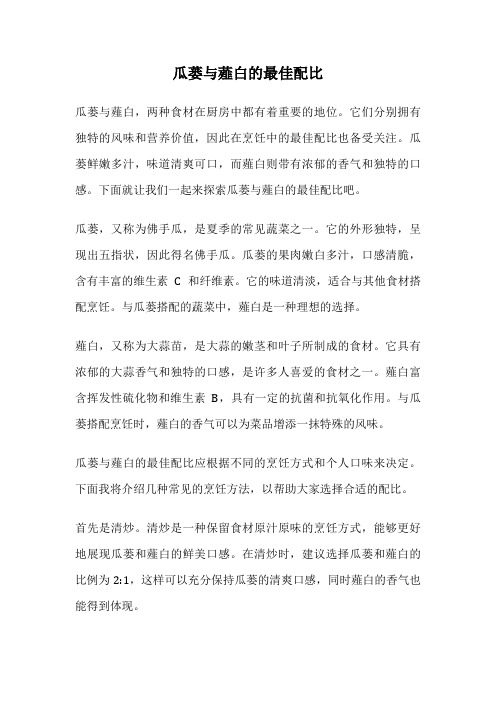 瓜蒌与薤白的最佳配比

瓜蒌与薤白，两种食材在厨房中都有着重要的地位。它们分别拥有独特的风味和营养价值，因此在烹饪中的最佳配比也备受关注。瓜蒌鲜嫩多汁，味道清爽可口，而薤白则带有浓郁的香气和独特的口感。下面就让我们一起来探索瓜蒌与薤白的最佳配比吧。

瓜蒌，又称为佛手瓜，是夏季的常见蔬菜之一。它的外形独特，呈现出五指状，因此得名佛手瓜。瓜蒌的果肉嫩白多汁，口感清脆，含有丰富的维生素 C 和纤维素。它的味道清淡，适合与其他食材搭配烹饪。与瓜蒌搭配的蔬菜中，薤白是一种理想的选择。

薤白，又称为大蒜苗，是大蒜的嫩茎和叶子所制成的食材。它具有浓郁的大蒜香气和独特的口感，是许多人喜爱的食材之一。薤白富含挥发性硫化物和维生素 B，具有一定的抗菌和抗氧化作用。与瓜蒌搭配烹饪时，薤白的香气可以为菜品增添一抹特殊的风味。

瓜蒌与薤白的最佳配比应根据不同的烹饪方式和个人口味来决定。下面我将介绍几种常见的烹饪方法，以帮助大家选择合适的配比。

首先是清炒。清炒是一种保留食材原汁原味的烹饪方式，能够更好地展现瓜蒌和薤白的鲜美口感。在清炒时，建议选择瓜蒌和薤白的比例为 2:1，这样可以充分保持瓜蒌的清爽口感，同时薤白的香气也能得到体现。